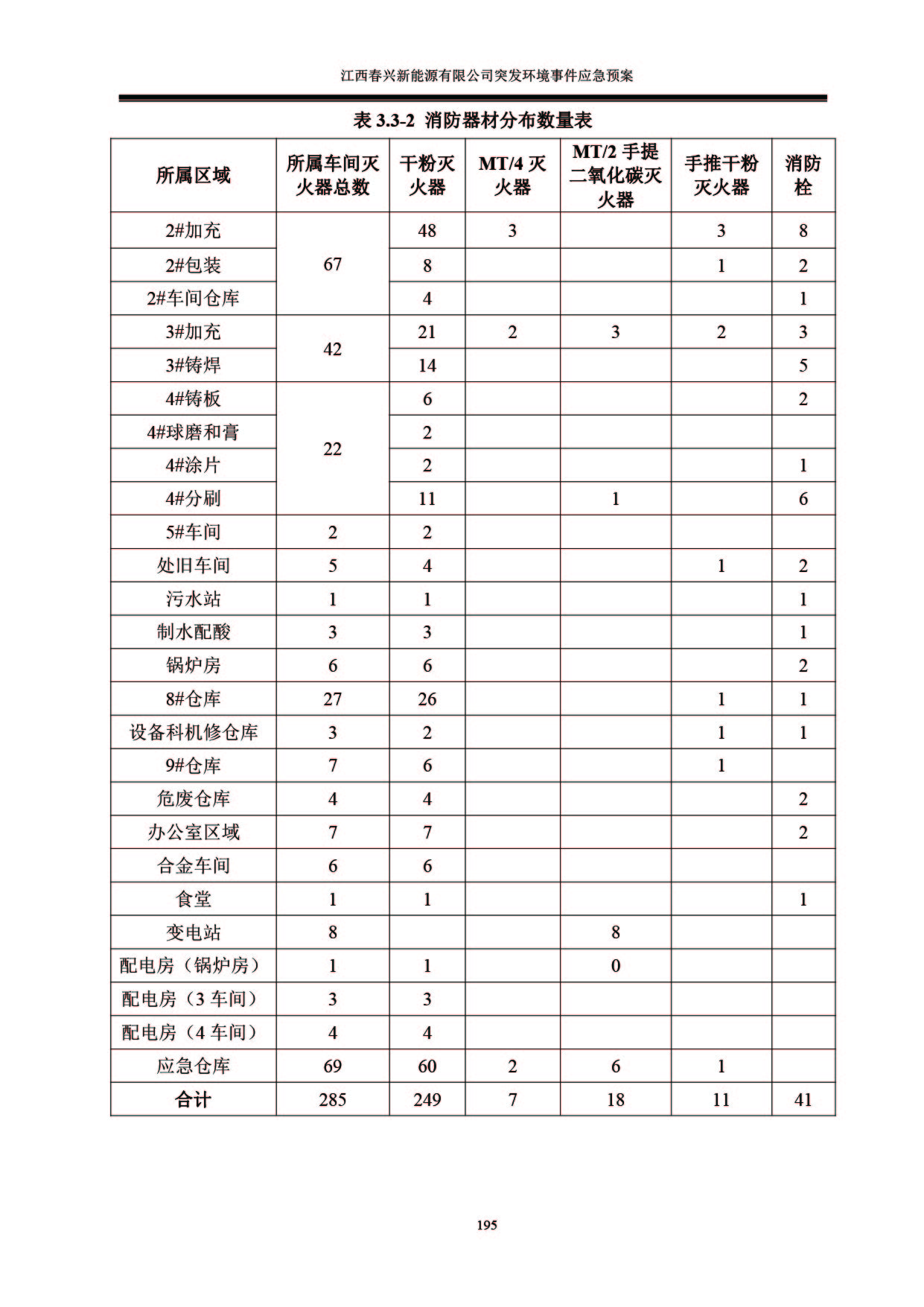 江西春兴新能源有限公司突发环境事件应急预案

表 3.3-2 消防器材分布数量表

| 所属区域 | 所属车间灭火器总数 | 干粉灭火器 | MT/4 灭火器 | MT/2 手提二氧化碳灭火器 | 手推干粉灭火器 | 消防栓 |
|---|---|---|---|---|---|---|
| 2#加充 | 67 | 48 | 3 | | 3 | 8 |
| 2#包装 | | 8 | | | 1 | 2 |
| 2#车间仓库 | | 4 | | | | 1 |
| 3#加充 | 42 | 21 | 2 | 3 | 2 | 3 |
| 3#铸焊 | | 14 | | | | 5 |
| 4#铸板 | 22 | 6 | | | | 2 |
| 4#球磨和膏 | | 2 | | | | |
| 4#涂片 | | 2 | | | | 1 |
| 4#分刷 | | 11 | | 1 | | 6 |
| 5#车间 | 2 | 2 | | | | |
| 处旧车间 | 5 | 4 | | | 1 | 2 |
| 污水站 | 1 | 1 | | | | 1 |
| 制水配酸 | 3 | 3 | | | | 1 |
| 锅炉房 | 6 | 6 | | | | 2 |
| 8#仓库 | 27 | 26 | | | 1 | 1 |
| 设备科机修仓库 | 3 | 2 | | | 1 | 1 |
| 9#仓库 | 7 | 6 | | | 1 | |
| 危废仓库 | 4 | 4 | | | | 2 |
| 办公室区域 | 7 | 7 | | | | 2 |
| 合金车间 | 6 | 6 | | | | |
| 食堂 | 1 | 1 | | | | 1 |
| 变电站 | 8 | | | 8 | | |
| 配电房（锅炉房） | 1 | 1 | | 0 | | |
| 配电房（3 车间） | 3 | 3 | | | | |
| 配电房（4 车间） | 4 | 4 | | | | |
| 应急仓库 | 69 | 60 | 2 | 6 | 1 | |
| 合计 | 285 | 249 | 7 | 18 | 11 | 41 |

195